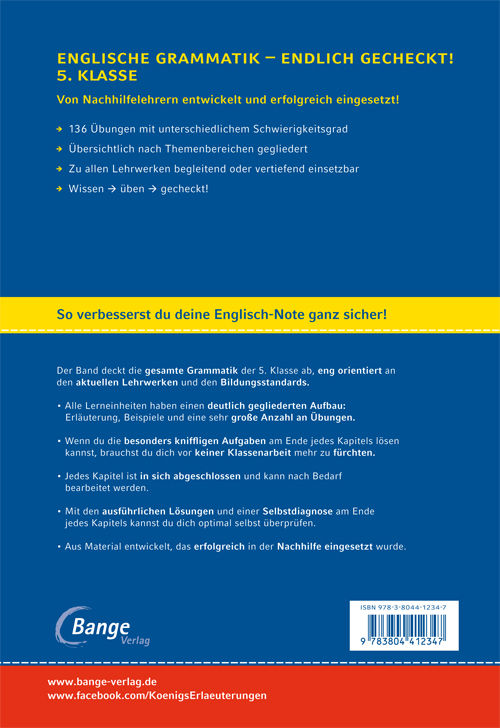 ENGLISCHE GRAMMATIK – ENDLICH GECHECKT!
5. KLASSE

Von Nachhilfelehrern entwickelt und erfolgreich eingesetzt!

→ 136 Übungen mit unterschiedlichem Schwierigkeitsgrad

→ Übersichtlich nach Themenbereichen gegliedert

→ Zu allen Lehrwerken begleitend oder vertiefend einsetzbar

→ Wissen → üben → gecheckt!

So verbesserst du deine Englisch-Note ganz sicher!

Der Band deckt die gesamte Grammatik der 5. Klasse ab, eng orientiert an den aktuellen Lehrwerken und den Bildungsstandards.

• Alle Lerneinheiten haben einen deutlich gegliederten Aufbau: Erläuterung, Beispiele und eine sehr große Anzahl an Übungen.

• Wenn du die besonders kniffligen Aufgaben am Ende jedes Kapitels lösen kannst, brauchst du dich vor keiner Klassenarbeit mehr zu fürchten.

• Jedes Kapitel ist in sich abgeschlossen und kann nach Bedarf bearbeitet werden.

• Mit den ausführlichen Lösungen und einer Selbstdiagnose am Ende jedes Kapitels kannst du dich optimal selbst überprüfen.

• Aus Material entwickelt, das erfolgreich in der Nachhilfe eingesetzt wurde.

Bange Verlag

ISBN 978-3-8044-1234-7

9 783804 412347

www.bange-verlag.de
www.facebook.com/KoenigsErlaeuterungen